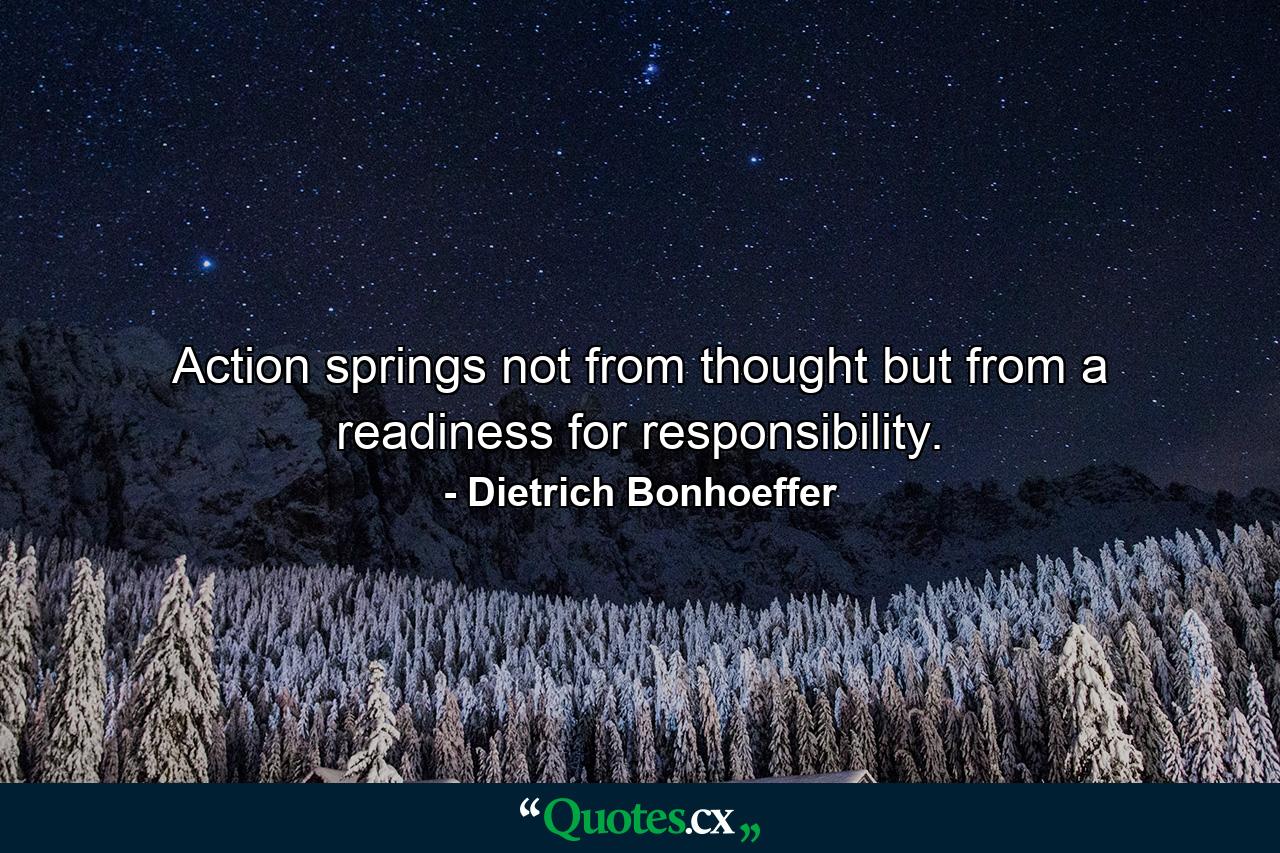 Action springs not from thought but from a readiness for responsibility.

- Dietrich Bonhoeffer

“Quotes.cx„